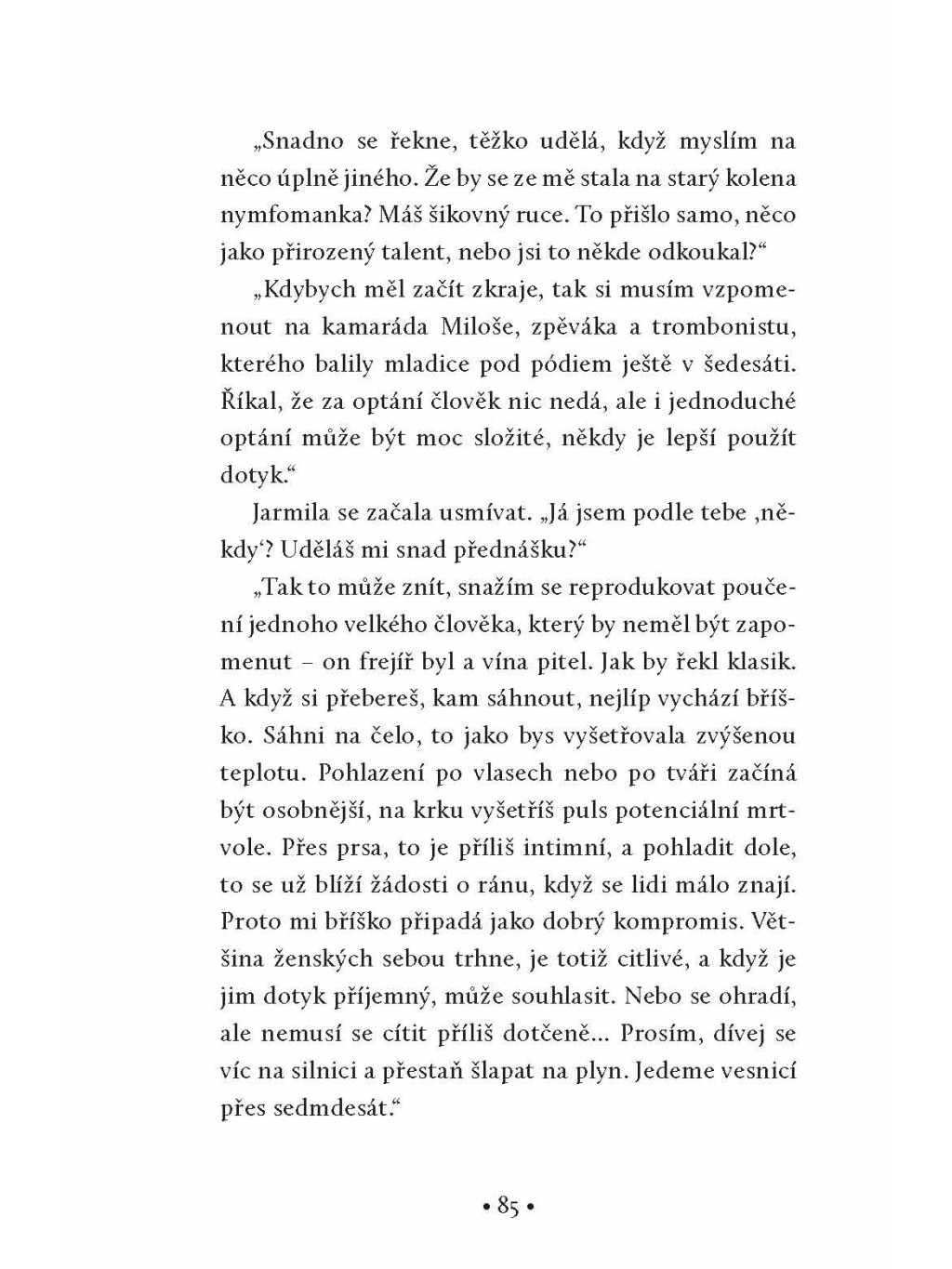 „Snadno se řekne, těžko udělá, když myslím na něco úplně jiného. Že by se ze mě stala na starý kolena nymfomanka? Máš šikovný ruce. To přišlo samo, něco jako přirozený talent, nebo jsi to někde odkoukal?“

„Kdybych měl začít zkraje, tak si musím vzpomenout na kamaráda Miloše, zpěváka a trombonistu, kterého balily mladice pod pódiem ještě v šedesáti. Říkal, že za optání člověk nic nedá, ale i jednoduché optání může být moc složité, někdy je lepší použít dotyk.“

Jarmila se začala usmívat. „Já jsem podle tebe ‚někdy‘? Uděláš mi snad přednášku?“

„Tak to může znít, snažím se reprodukovat poučení jednoho velkého člověka, který by neměl být zapomenut – on frejíř byl a vína pitel. Jak by řekl klasik. A když si přebereš, kam sáhnout, nejlíp vychází bříško. Sáhni na čelo, to jako bys vyšetřovala zvýšenou teplotu. Pohlazení po vlasech nebo po tváři začíná být osobnější, na krku vyšetříš puls potenciální mrtvole. Přes prsa, to je příliš intimní, a pohladit dole, to se už blíží žádosti o ránu, když se lidi málo znají. Proto mi bříško připadá jako dobrý kompromis. Většina ženských sebou trhne, je totiž citlivé, a když je jim dotyk příjemný, může souhlasit. Nebo se ohradí, ale nemusí se cítit příliš dotčeně… Prosím, dívej se víc na silnici a přestaň šlapat na plyn. Jedeme vesnicí přes sedmdesát.“

• 85 •